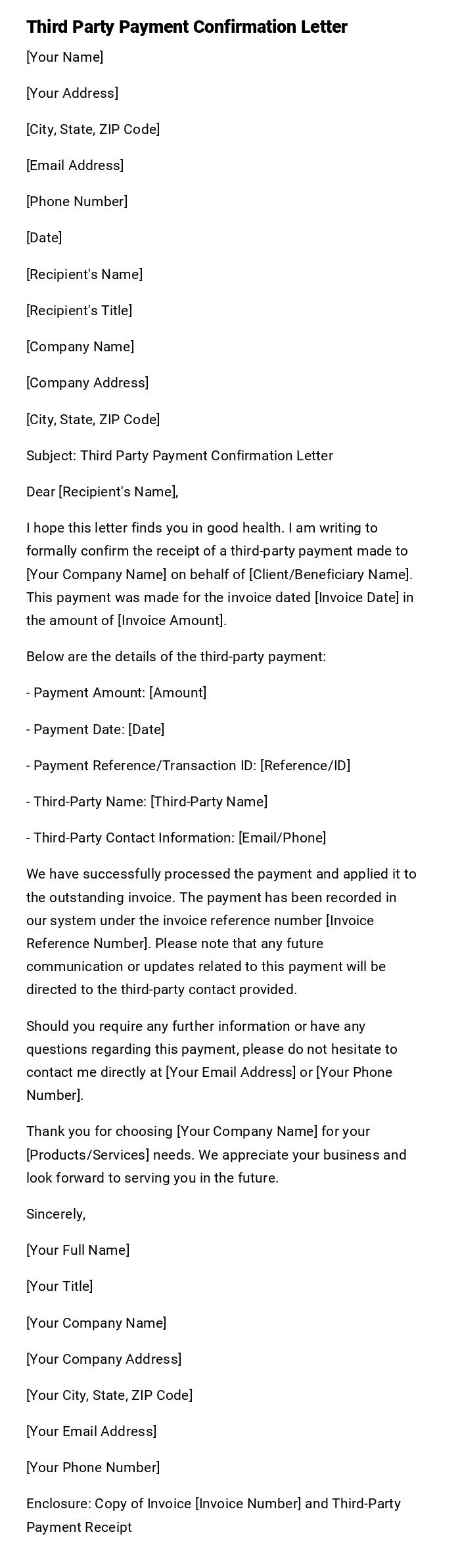 Third Party Payment Confirmation Letter

[Your Name]

[Your Address]

[City, State, ZIP Code]

[Email Address]

[Phone Number]

[Date]

[Recipient's Name]

[Recipient's Title]

[Company Name]

[Company Address]

[City, State, ZIP Code]

Subject: Third Party Payment Confirmation Letter

Dear [Recipient's Name],

I hope this letter finds you in good health. I am writing to formally confirm the receipt of a third-party payment made to [Your Company Name] on behalf of [Client/Beneficiary Name]. This payment was made for the invoice dated [Invoice Date] in the amount of [Invoice Amount].

Below are the details of the third-party payment:

- Payment Amount: [Amount]

- Payment Date: [Date]

- Payment Reference/Transaction ID: [Reference/ID]

- Third-Party Name: [Third-Party Name]

- Third-Party Contact Information: [Email/Phone]

We have successfully processed the payment and applied it to the outstanding invoice. The payment has been recorded in our system under the invoice reference number [Invoice Reference Number]. Please note that any future communication or updates related to this payment will be directed to the third-party contact provided.

Should you require any further information or have any questions regarding this payment, please do not hesitate to contact me directly at [Your Email Address] or [Your Phone Number].

Thank you for choosing [Your Company Name] for your [Products/Services] needs. We appreciate your business and look forward to serving you in the future.

Sincerely,

[Your Full Name]

[Your Title]

[Your Company Name]

[Your Company Address]

[Your City, State, ZIP Code]

[Your Email Address]

[Your Phone Number]

Enclosure: Copy of Invoice [Invoice Number] and Third-Party Payment Receipt